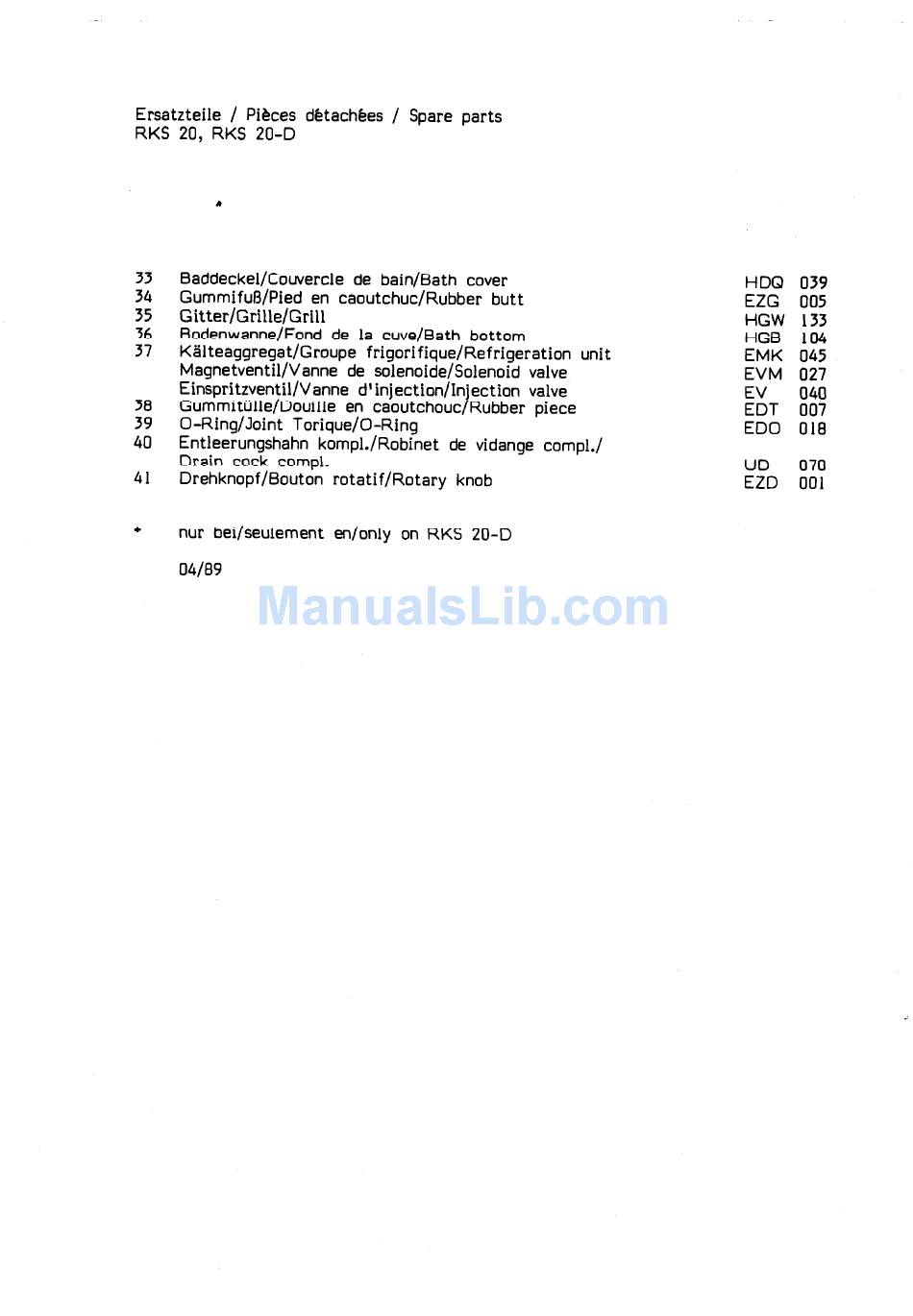 Ersatzteile / Pièces détachées / Spare parts
RKS 20, RKS 20-D

*

33 Baddeckel/Couvercle de bain/Bath cover HDQ 039
34 Gummifuß/Pied en caoutchuc/Rubber butt EZG 005
35 Gitter/Grille/Grill HGW 133
36 Bodenwanne/Fond de la cuve/Bath bottom HGB 104
37 Kälteaggregat/Groupe frigorifique/Refrigeration unit EMK 045
Magnetventil/Vanne de solenoide/Solenoid valve EVM 027
Einspritzventil/Vanne d'injection/Injection valve EV 040
38 Gummitülle/Douille en caoutchouc/Rubber piece EDT 007
39 O-Ring/Joint Torique/O-Ring EDO 018
40 Entleerungshahn kompl./Robinet de vidange compl./ Drain cock compl. UD 070
41 Drehknopf/Bouton rotatif/Rotary knob EZD 001

* nur bei/seulement en/only on RKS 20-D

04/89

ManualsLib.com